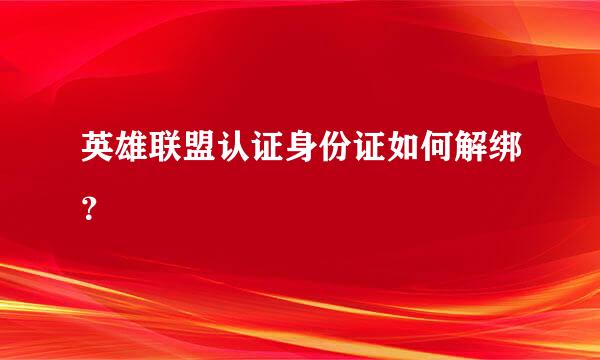 英雄联盟认证身份证如何解绑？